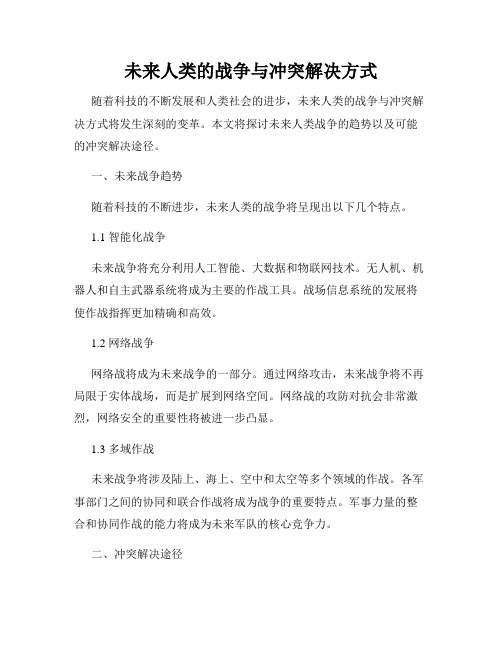 未来人类的战争与冲突解决方式

随着科技的不断发展和人类社会的进步，未来人类的战争与冲突解决方式将发生深刻的变革。本文将探讨未来人类战争的趋势以及可能的冲突解决途径。

一、未来战争趋势

随着科技的不断进步，未来人类的战争将呈现出以下几个特点。

1.1 智能化战争

未来战争将充分利用人工智能、大数据和物联网技术。无人机、机器人和自主武器系统将成为主要的作战工具。战场信息系统的发展将使作战指挥更加精确和高效。

1.2 网络战争

网络战将成为未来战争的一部分。通过网络攻击，未来战争将不再局限于实体战场，而是扩展到网络空间。网络战的攻防对抗会非常激烈，网络安全的重要性将被进一步凸显。

1.3 多域作战

未来战争将涉及陆上、海上、空中和太空等多个领域的作战。各军事部门之间的协同和联合作战将成为战争的重要特点。军事力量的整合和协同作战的能力将成为未来军队的核心竞争力。

二、冲突解决途径